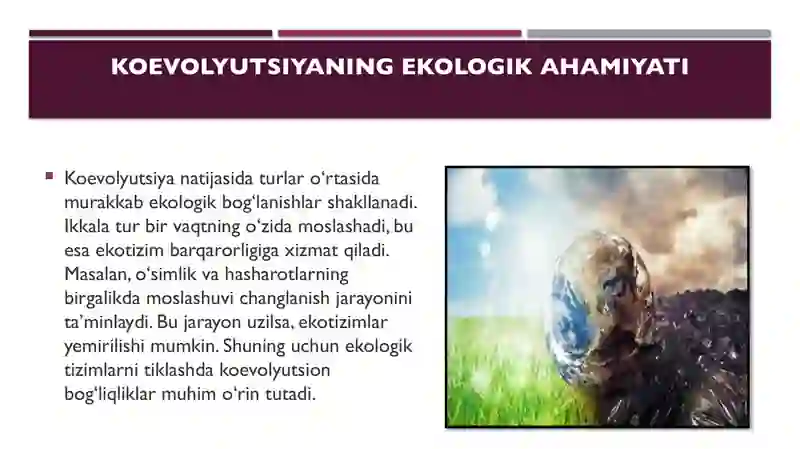 KOEVOLYUTSIYANING EKOLOGIK AHAMIYATI

Koevolyutsiya natijasida turlar o‘rtasida murakkab ekologik bog‘lanishlar shakllanadi. Ikkala tur bir vaqtning o‘zida moslashadi, bu esa ekotizim barqarorligiga xizmat qiladi. Masalan, o‘simlik va hasharotlarning birgalikda moslashuvi changlanish jarayonini ta’minlaydi. Bu jarayon uzilsa, ekotizimlar yemirilishi mumkin. Shuning uchun ekologik tizimlarni tiklashda koevolyutsion bog‘liqliklar muhim o‘rin tutadi.